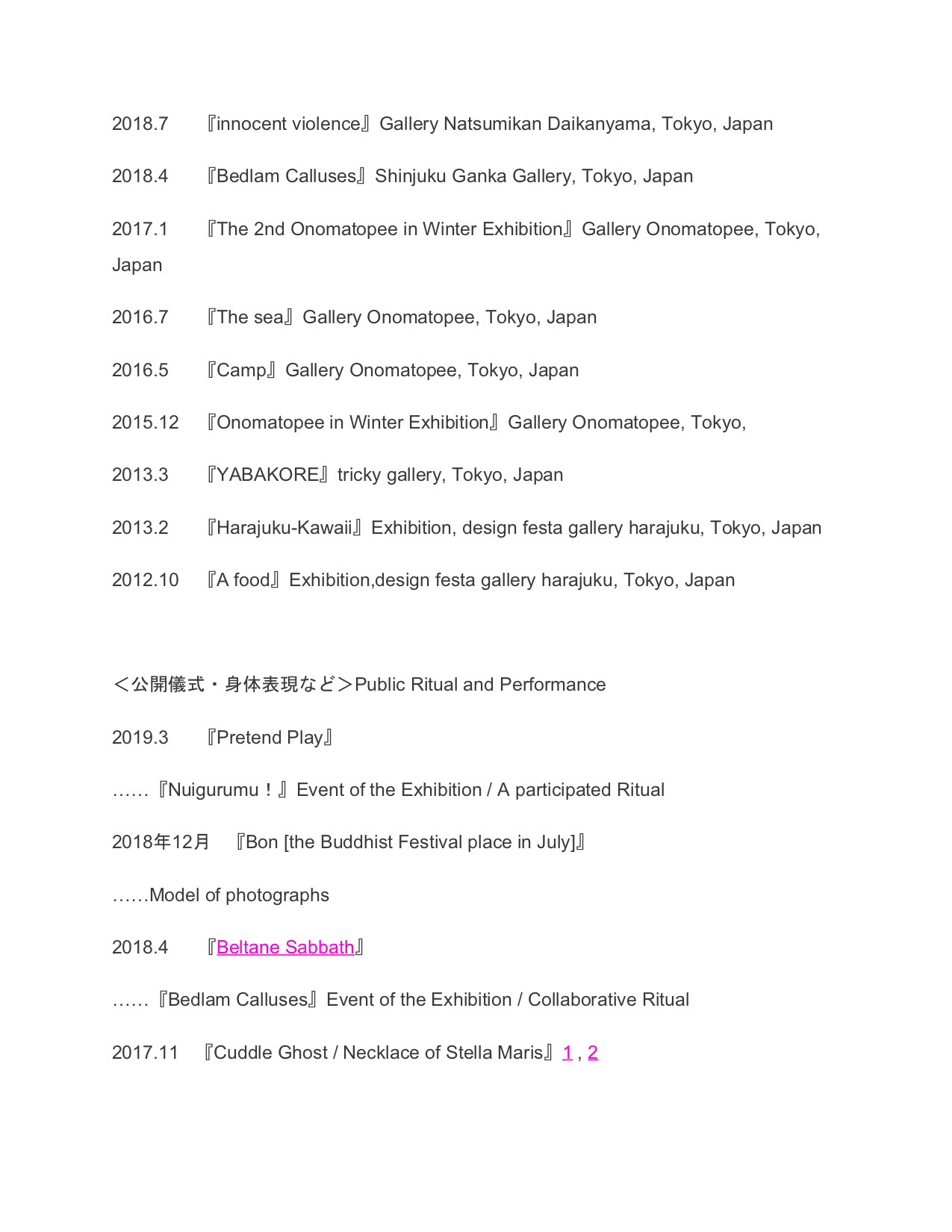 2018.7 『innocent violence』Gallery Natsumikan Daikanyama, Tokyo, Japan

2018.4 『Bedlam Calluses』Shinjuku Ganka Gallery, Tokyo, Japan

2017.1 『The 2nd Onomatopee in Winter Exhibition』Gallery Onomatopee, Tokyo, Japan

2016.7 『The sea』Gallery Onomatopee, Tokyo, Japan

2016.5 『Camp』Gallery Onomatopee, Tokyo, Japan

2015.12 『Onomatopee in Winter Exhibition』Gallery Onomatopee, Tokyo,

2013.3 『YABAKORE』tricky gallery, Tokyo, Japan

2013.2 『Harajuku-Kawaii』Exhibition, design festa gallery harajuku, Tokyo, Japan

2012.10 『A food』Exhibition,design festa gallery harajuku, Tokyo, Japan

＜公開儀式・身体表現など＞Public Ritual and Performance

2019.3 『Pretend Play』

……『Nuigurumu！』Event of the Exhibition / A participated Ritual

2018年12月 『Bon [the Buddhist Festival place in July]』

……Model of photographs

2018.4 『Beltane Sabbath』

……『Bedlam Calluses』Event of the Exhibition / Collaborative Ritual

2017.11 『Cuddle Ghost / Necklace of Stella Maris』1 , 2